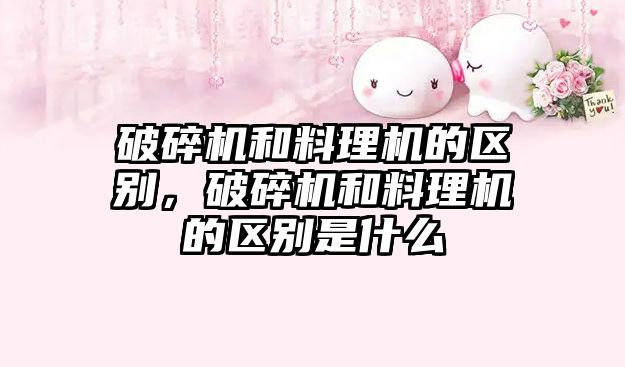 Thank you!

破碎机和料理机的区别，破碎机和料理机的区别是什么